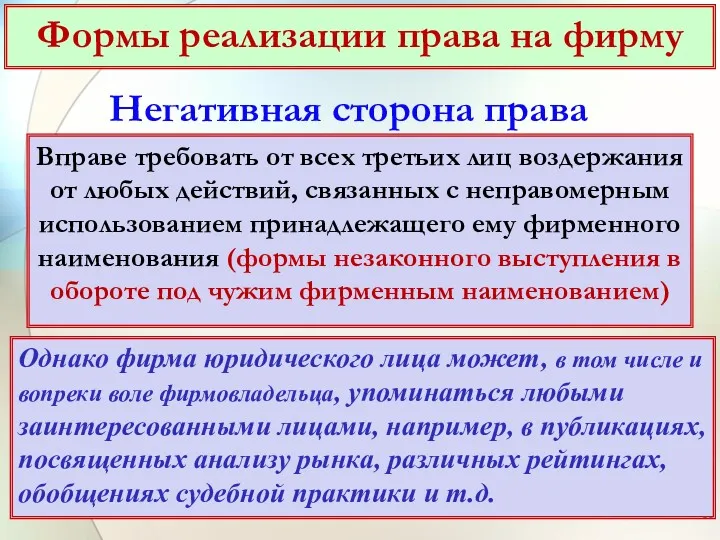 Формы реализации права на фирму

Негативная сторона права

Вправе требовать от всех третьих лиц воздержания от любых действий, связанных с неправомерным использованием принадлежащего ему фирменного наименования (формы незаконного выступления в обороте под чужим фирменным наименованием)

Однако фирма юридического лица может, в том числе и вопреки воле фирмовладельца, упоминаться любыми заинтересованными лицами, например, в публикациях, посвященных анализу рынка, различных рейтингах, обобщениях судебной практики и т.д.